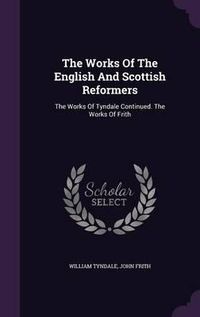 The Works Of The English And Scottish Reformers

The Works Of Tyndale Continued. The Works Of Frith

Scholar SELECT

WILLIAM TYNDALE, JOHN FRITH